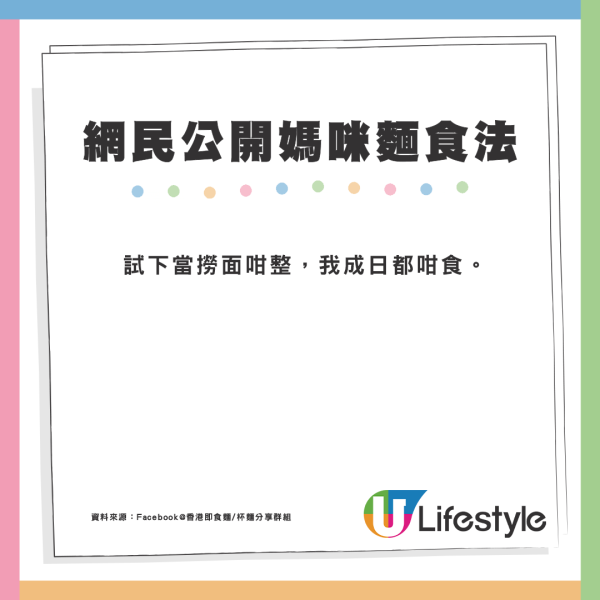 網民公開媽咪麵食法

試下當撈面咁整，我成日都咁食。

資料來源：Facebook@香港即食麵/杯麵分享群組

U Lifestyle